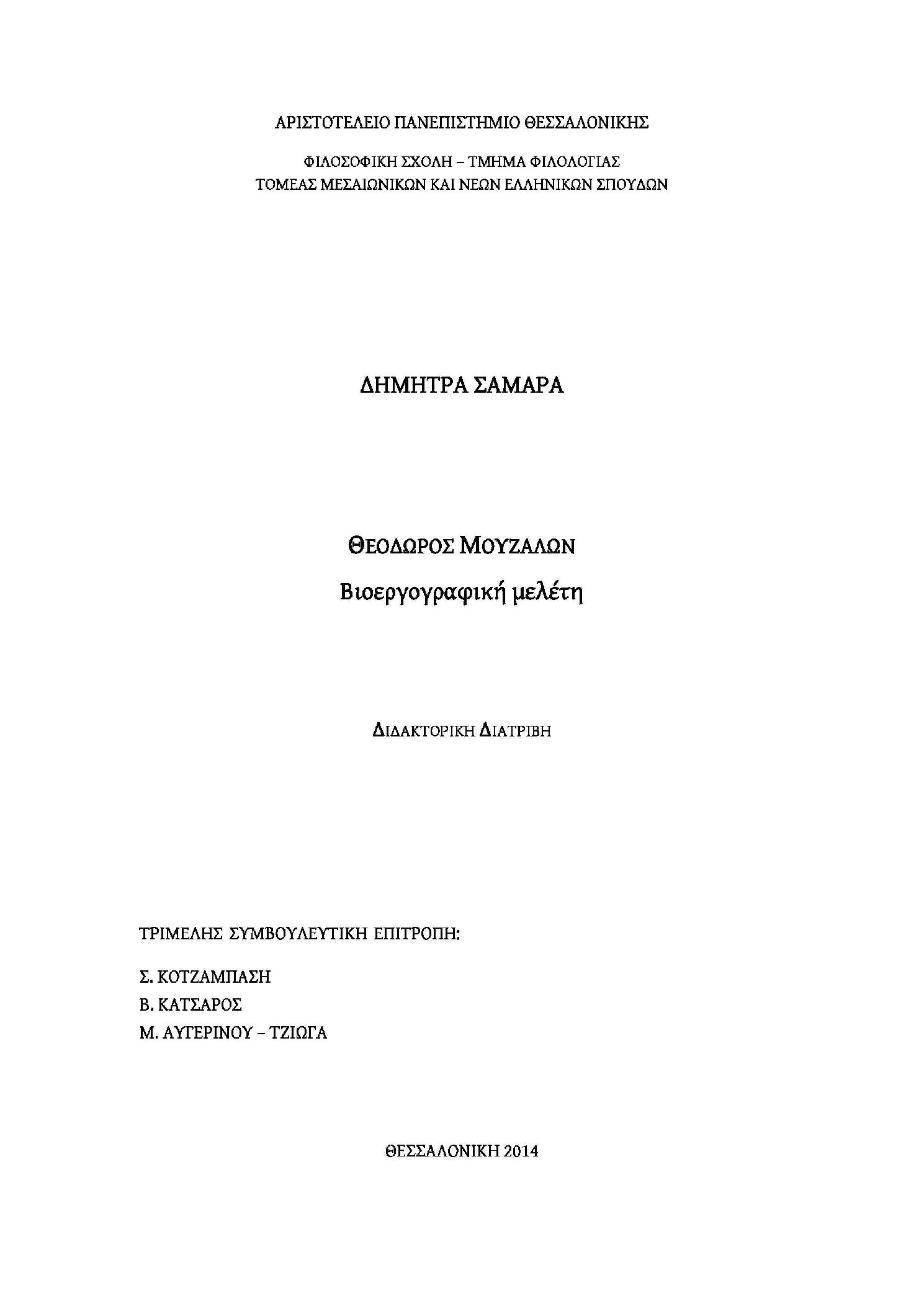 ΑΡΙΣΤΟΤΕΛΕΙΟ ΠΑΝΕΠΙΣΤΗΜΙΟ ΘΕΣΣΑΛΟΝΙΚΗΣ

ΦΙΛΟΣΟΦΙΚΗ ΣΧΟΛΗ – ΤΜΗΜΑ ΦΙΛΟΛΟΓΙΑΣ
ΤΟΜΕΑΣ ΜΕΣΑΙΩΝΙΚΩΝ ΚΑΙ ΝΕΩΝ ΕΛΛΗΝΙΚΩΝ ΣΠΟΥΔΩΝ

ΔΗΜΗΤΡΑ ΣΑΜΑΡΑ

ΘΕΟΔΩΡΟΣ ΜΟΥΖΑΛΩΝ
Βιοεργογραφική μελέτη

ΔΙΔΑΚΤΟΡΙΚΗ ΔΙΑΤΡΙΒΗ

ΤΡΙΜΕΛΗΣ ΣΥΜΒΟΥΛΕΥΤΙΚΗ ΕΠΙΤΡΟΠΗ:

Σ. ΚΟΤΖΑΜΠΑΣΗ
Β. ΚΑΤΣΑΡΟΣ
Μ. ΑΥΓΕΡΙΝΟΥ – ΤΖΙΩΓΑ

ΘΕΣΣΑΛΟΝΙΚΗ 2014